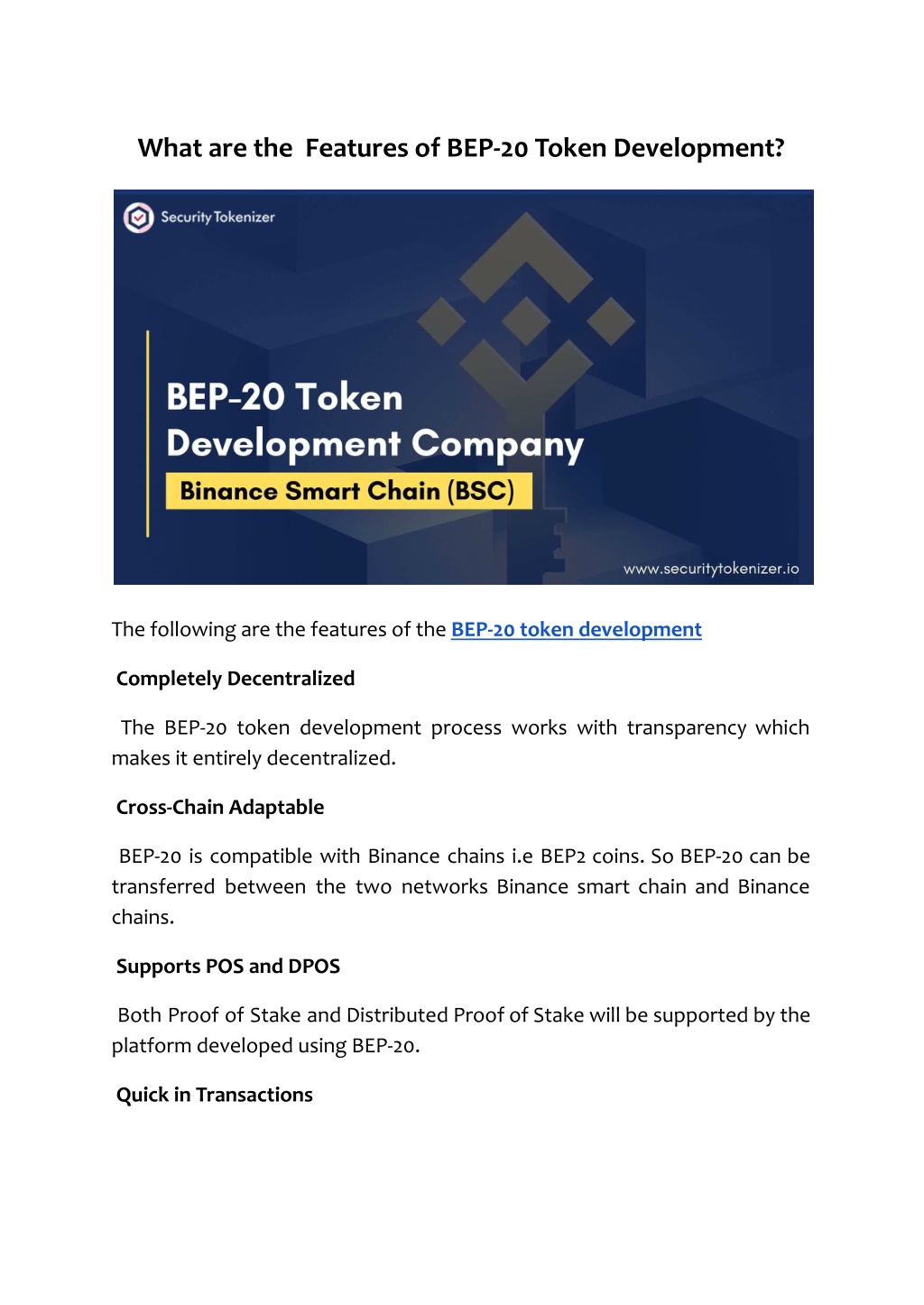 What are the Features of BEP-20 Token Development?

Security Tokenizer

BEP-20 Token Development Company

Binance Smart Chain (BSC)

www.securitytokenizer.io

The following are the features of the BEP-20 token development

Completely Decentralized

The BEP-20 token development process works with transparency which makes it entirely decentralized.

Cross-Chain Adaptable

BEP-20 is compatible with Binance chains i.e BEP2 coins. So BEP-20 can be transferred between the two networks Binance smart chain and Binance chains.

Supports POS and DPOS

Both Proof of Stake and Distributed Proof of Stake will be supported by the platform developed using BEP-20.

Quick in Transactions